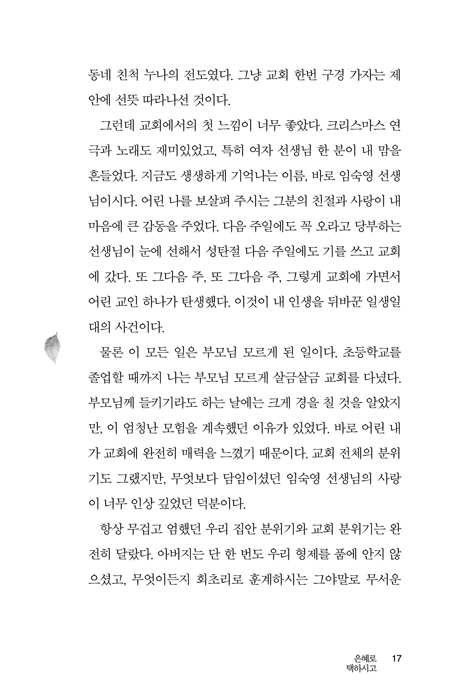 동네 친척 누나의 전도였다. 그냥 교회 한번 구경 가자는 제안에 선뜻 따라나선 것이다.

그런데 교회에서의 첫 느낌이 너무 좋았다. 크리스마스 연극과 노래도 재미있었고, 특히 여자 선생님 한 분이 내 맘을 흔들었다. 지금도 생생하게 기억나는 이름, 바로 임숙영 선생님이시다. 어린 나를 보살펴 주시는 그분의 친절과 사랑이 내 마음에 큰 감동을 주었다. 다음 주일에도 꼭 오라고 당부하는 선생님이 눈에 선해서 성탄절 다음 주일에도 기를 쓰고 교회에 갔다. 또 그다음 주, 또 그다음 주, 그렇게 교회에 가면서 어린 교인 하나가 탄생했다. 이것이 내 인생을 뒤바꾼 일생일대의 사건이다.

물론 이 모든 일은 부모님 모르게 된 일이다. 초등학교를 졸업할 때까지 나는 부모님 모르게 살금살금 교회를 다녔다. 부모님께 들키기라도 하는 날에는 크게 경을 칠 것을 알았지만, 이 엄청난 모험을 계속했던 이유가 있었다. 바로 어린 내가 교회에 완전히 매력을 느꼈기 때문이다. 교회 전체의 분위기도 그랬지만, 무엇보다 담임이셨던 임숙영 선생님의 사랑이 너무 인상 깊었던 덕분이다.

항상 무겁고 엄했던 우리 집안 분위기와 교회 분위기는 완전히 달랐다. 아버지는 단 한 번도 우리 형제를 품에 안지 않으셨고, 무엇이든지 회초리로 훈계하시는 그야말로 무서운

은혜로 택하시고 17